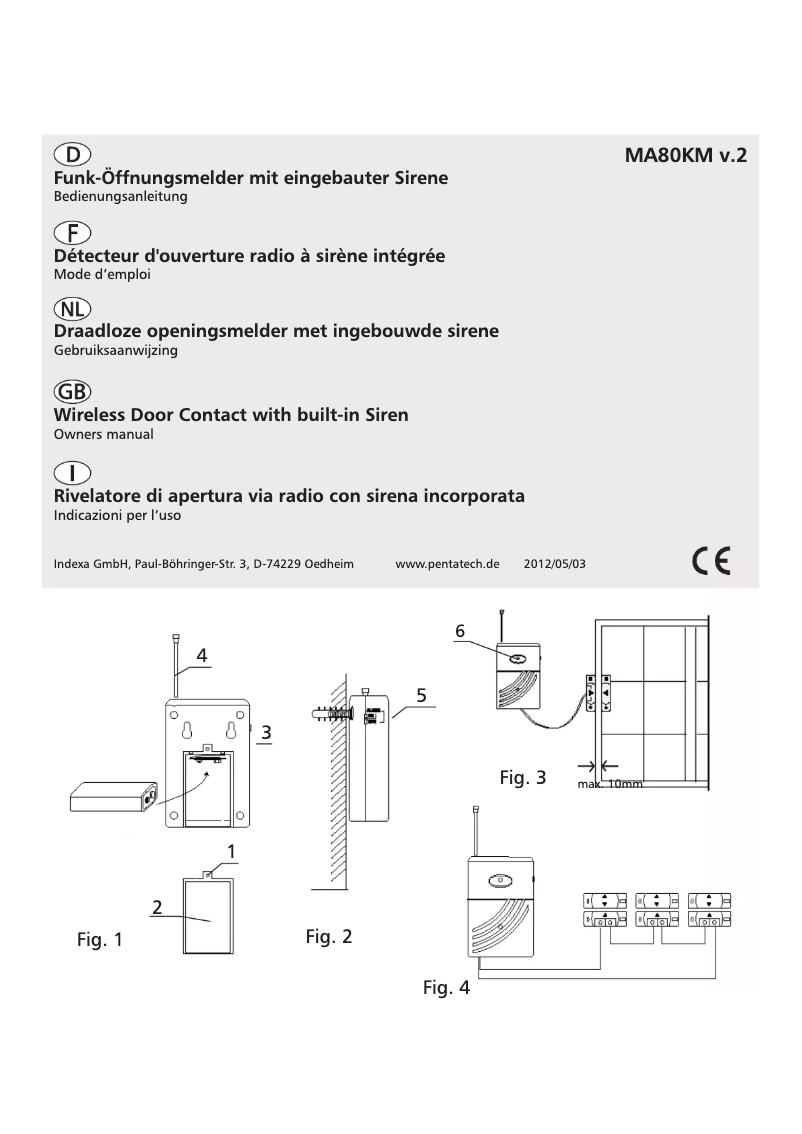 D

MA80KM v.2

Funk-Öffnungsmelder mit eingebauter Sirene
Bedienungsanleitung

F

Détecteur d'ouverture radio à sirène intégrée
Mode d'emploi

NL

Draadloze openingsmelder met ingebouwde sirene
Gebruiksaanwijzing

GB

Wireless Door Contact with built-in Siren
Owners manual

I

Rivelatore di apertura via radio con sirena incorporata
Indicazioni per l'uso

Indexa GmbH, Paul-Böhringer-Str. 3, D-74229 Oedheim www.pentatech.de 2012/05/03

CE

4
3
1
2
Fig. 1

5
Fig. 2

6
Fig. 3
max. 10mm

Fig. 4